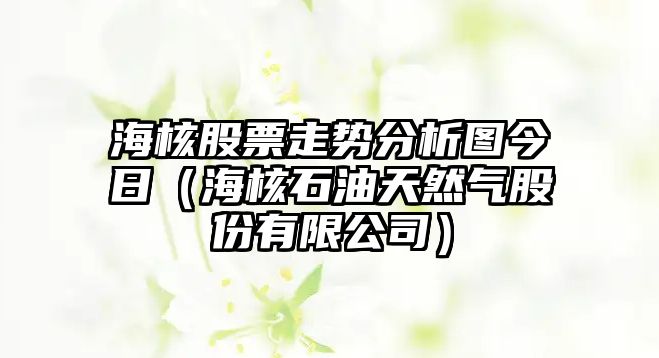 海核股票走势分析图今日（海核石油天然气股份有限公司）